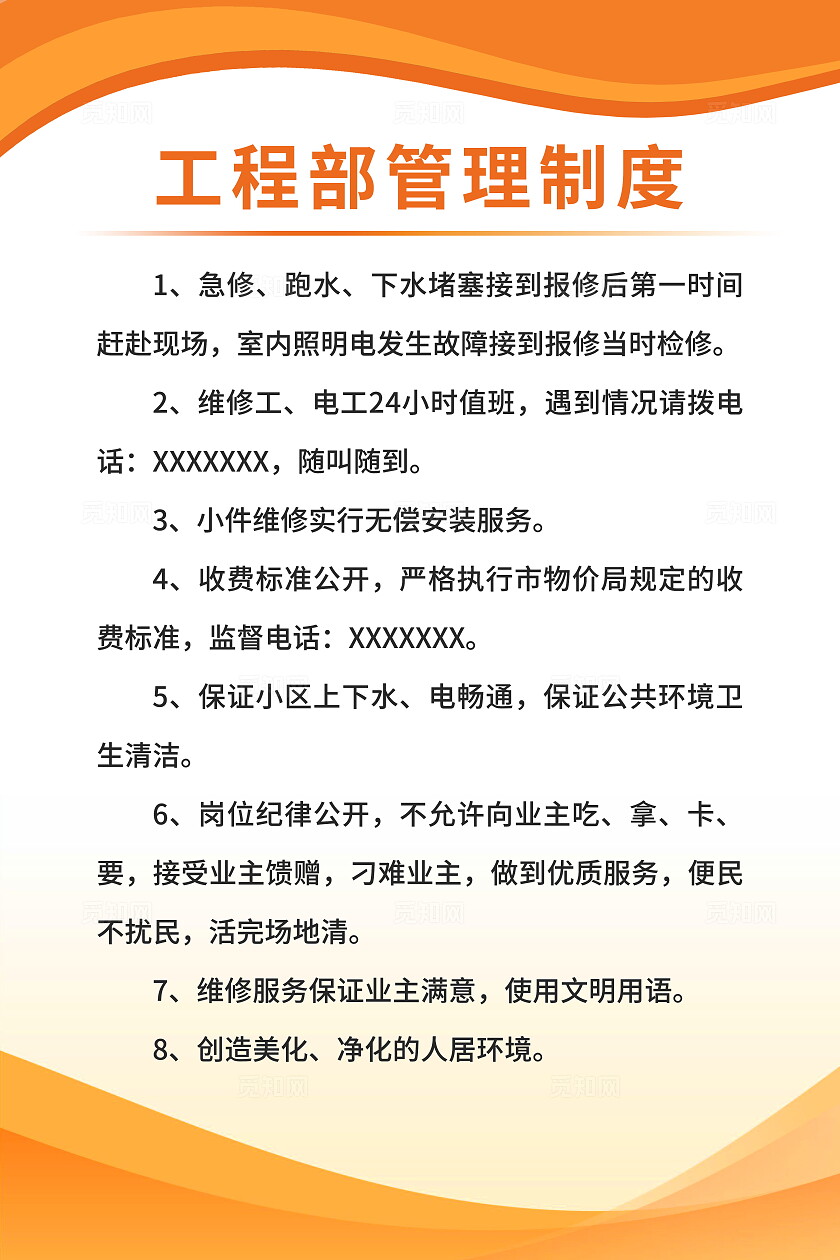 觅知网

工程部管理制度

1、急修、跑水、下水堵塞接到报修后第一时间赶赴现场，室内照明电发生故障接到报修当时检修。

2、维修工、电工24小时值班，遇到情况请拨电话：XXXXXXX，随叫随到。

3、小件维修实行无偿安装服务。

4、收费标准公开，严格执行市物价局规定的收费标准，监督电话：XXXXXXX。

5、保证小区上下水、电畅通，保证公共环境卫生清洁。

6、岗位纪律公开，不允许向业主吃、拿、卡、要，接受业主馈赠，刁难业主，做到优质服务，便民不扰民，活完场地清。

7、维修服务保证业主满意，使用文明用语。

8、创造美化、净化的人居环境。